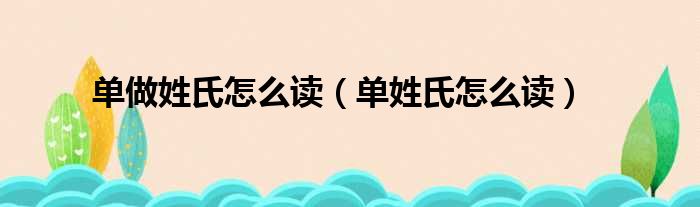 单做姓氏怎么读（单姓氏怎么读）